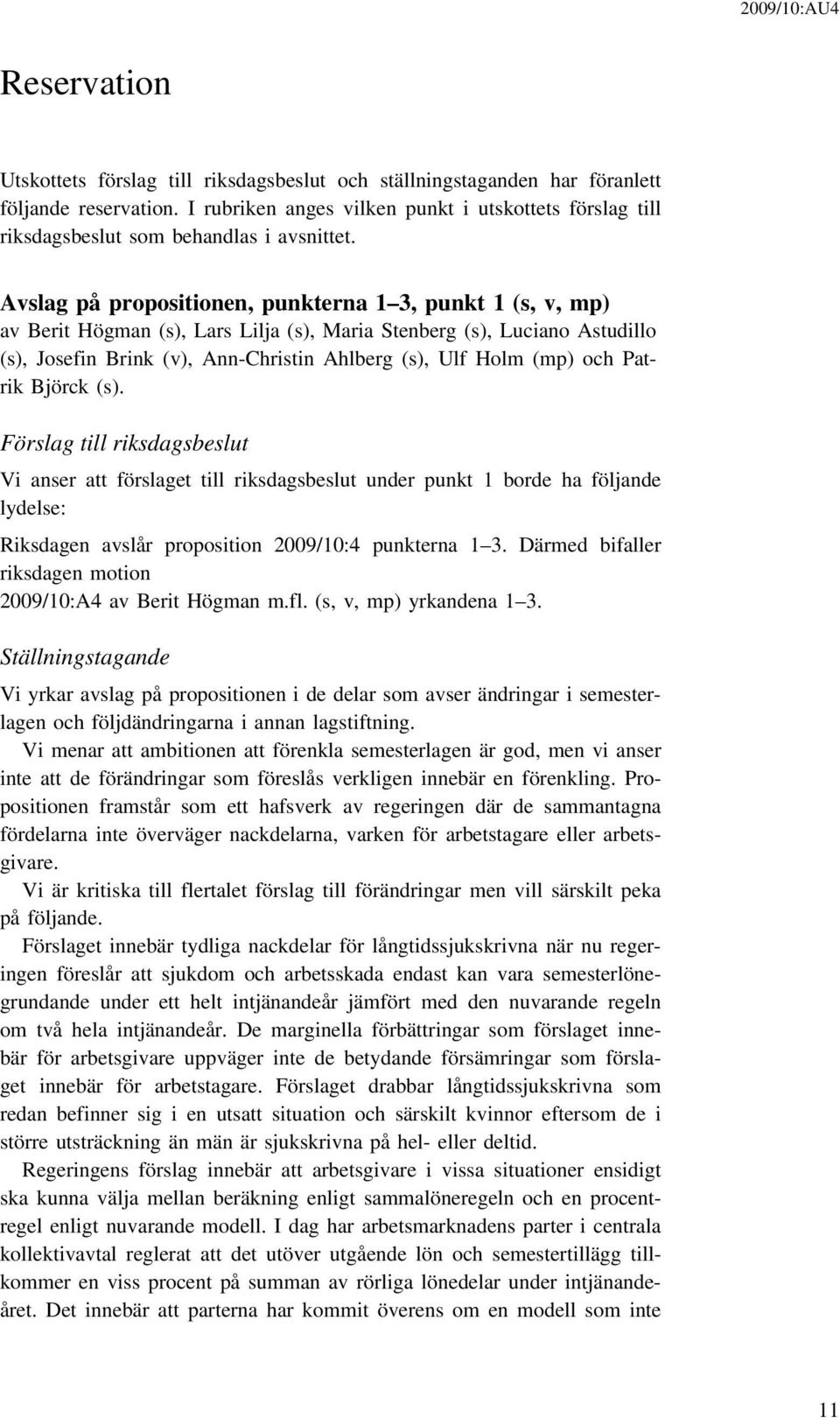 2009/10:AU4

Reservation

Utskottets förslag till riksdagsbeslut och ställningstaganden har föranlett följande reservation. I rubriken anges vilken punkt i utskottets förslag till riksdagsbeslut som behandlas i avsnittet.

Avslag på propositionen, punkterna 1–3, punkt 1 (s, v, mp)
av Berit Högman (s), Lars Lilja (s), Maria Stenberg (s), Luciano Astudillo (s), Josefin Brink (v), Ann-Christin Ahlberg (s), Ulf Holm (mp) och Patrik Björck (s).

Förslag till riksdagsbeslut

Vi anser att förslaget till riksdagsbeslut under punkt 1 borde ha följande lydelse:

Riksdagen avslår proposition 2009/10:4 punkterna 1–3. Därmed bifaller riksdagen motion
2009/10:A4 av Berit Högman m.fl. (s, v, mp) yrkandena 1–3.

Ställningstagande

Vi yrkar avslag på propositionen i de delar som avser ändringar i semesterlagen och följdändringarna i annan lagstiftning.

Vi menar att ambitionen att förenkla semesterlagen är god, men vi anser inte att de förändringar som föreslås verkligen innebär en förenkling. Propositionen framstår som ett hafsverk av regeringen där de sammantagna fördelarna inte överväger nackdelarna, varken för arbetstagare eller arbetsgivare.

Vi är kritiska till flertalet förslag till förändringar men vill särskilt peka på följande.

Förslaget innebär tydliga nackdelar för långtidssjukskrivna när nu regeringen föreslår att sjukdom och arbetsskada endast kan vara semesterlönegrundande under ett helt intjänandeår jämfört med den nuvarande regeln om två hela intjänandeår. De marginella förbättringar som förslaget innebär för arbetsgivare uppväger inte de betydande försämringar som förslaget innebär för arbetstagare. Förslaget drabbar långtidssjukskrivna som redan befinner sig i en utsatt situation och särskilt kvinnor eftersom de i större utsträckning än män är sjukskrivna på hel- eller deltid.

Regeringens förslag innebär att arbetsgivare i vissa situationer ensidigt ska kunna välja mellan beräkning enligt sammalöneregeln och en procentregel enligt nuvarande modell. I dag har arbetsmarknadens parter i centrala kollektivavtal reglerat att det utöver utgående lön och semestertillägg tillkommer en viss procent på summan av rörliga lönedelar under intjänandeåret. Det innebär att parterna har kommit överens om en modell som inte

11